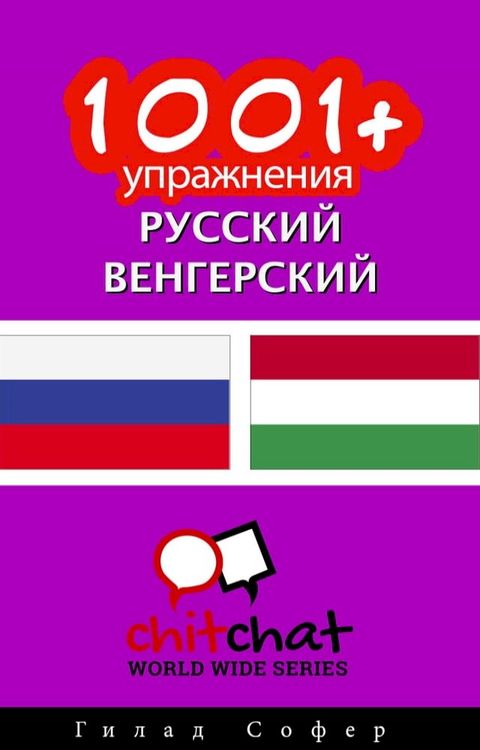 1001+
упражнения
РУССКИЙ
ВЕНГЕРСКИЙ

chitchat
WORLD WIDE SERIES

Гилад Софер